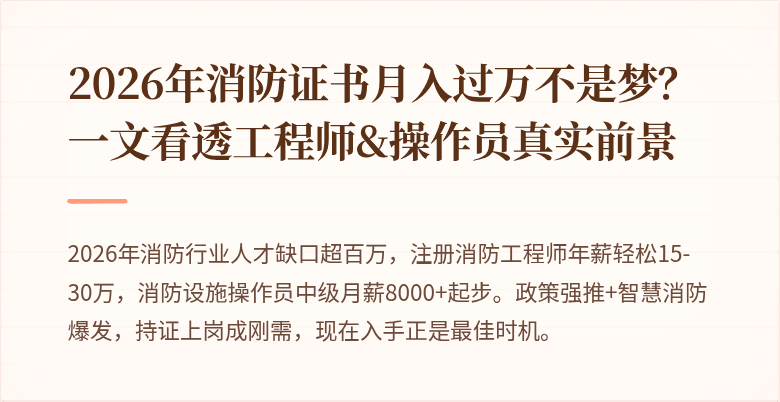 2026年消防证书月入过万不是梦？一文看透工程师&操作员真实前景

2026年消防行业人才缺口超百万，注册消防工程师年薪轻松15-30万，消防设施操作员中级月薪8000+起步。政策强推+智慧消防爆发，持证上岗成刚需，现在入手正是最佳时机。